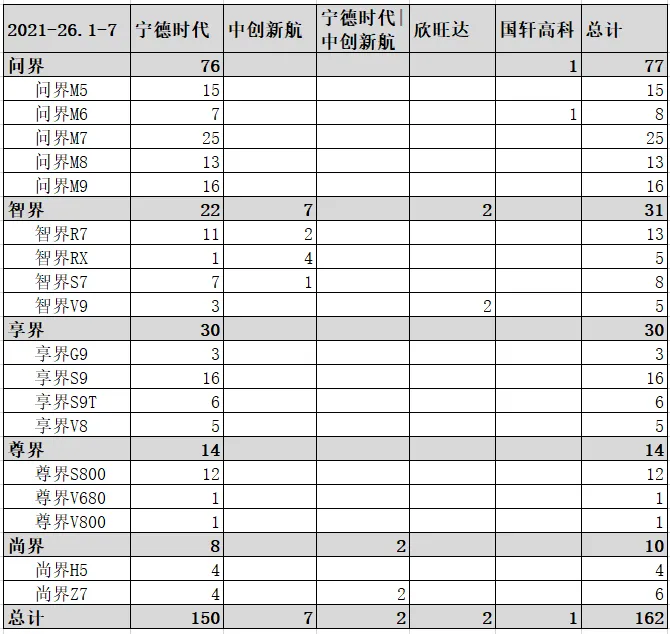 | 2021-26.1-7 | 宁德时代 | 中创新航 | 宁德时代\|中创新航 | 欣旺达 | 国轩高科 | 总计 |
|---|---|---|---|---|---|---|
| 问界 | 76 | | | | 1 | 77 |
| 问界M5 | 15 | | | | | 15 |
| 问界M6 | 7 | | | | 1 | 8 |
| 问界M7 | 25 | | | | | 25 |
| 问界M8 | 13 | | | | | 13 |
| 问界M9 | 16 | | | | | 16 |
| 智界 | 22 | 7 | | 2 | | 31 |
| 智界R7 | 11 | 2 | | | | 13 |
| 智界RX | 1 | 4 | | | | 5 |
| 智界S7 | 7 | 1 | | | | 8 |
| 智界V9 | 3 | | | 2 | | 5 |
| 享界 | 30 | | | | | 30 |
| 享界G9 | 3 | | | | | 3 |
| 享界S9 | 16 | | | | | 16 |
| 享界S9T | 6 | | | | | 6 |
| 享界V8 | 5 | | | | | 5 |
| 尊界 | 14 | | | | | 14 |
| 尊界S800 | 12 | | | | | 12 |
| 尊界V680 | 1 | | | | | 1 |
| 尊界V800 | 1 | | | | | 1 |
| 尚界 | 8 | | 2 | | | 10 |
| 尚界H5 | 4 | | | | | 4 |
| 尚界Z7 | 4 | | 2 | | | 6 |
| 总计 | 150 | 7 | 2 | 2 | 1 | 162 |